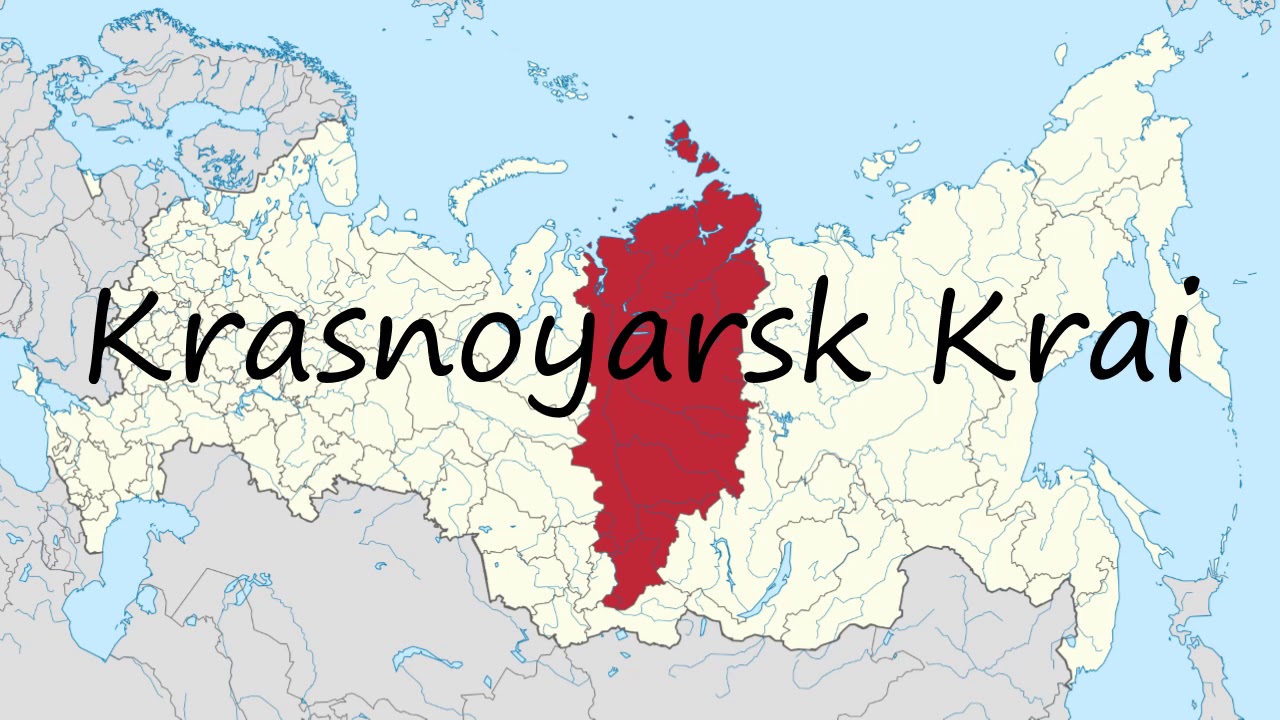 Krasnoyarsk Krai